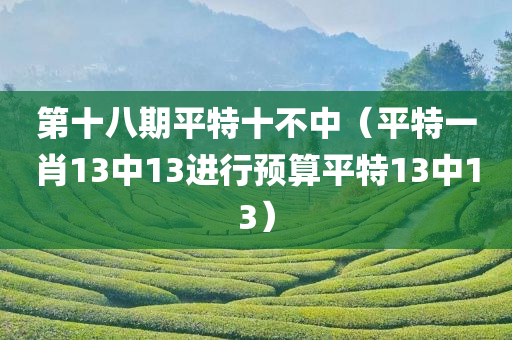 第十八期平特十不中（平特一肖13中13进行预算平特13中13）